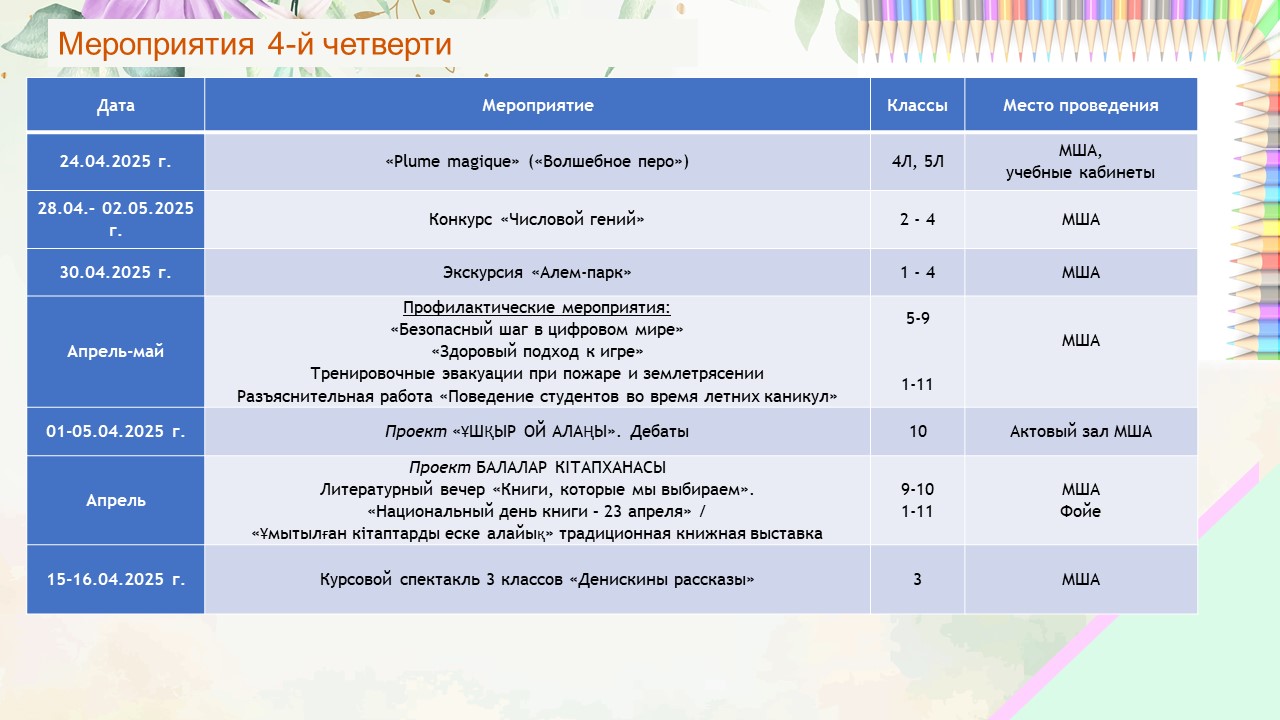 Мероприятия 4-й четверти

| Дата | Мероприятие | Классы | Место проведения |
|---|---|---|---|
| 24.04.2025 г. | «Plume magique» («Волшебное перо») | 4Л, 5Л | МША, учебные кабинеты |
| 28.04.- 02.05.2025 г. | Конкурс «Числовой гений» | 2 - 4 | МША |
| 30.04.2025 г. | Экскурсия «Алем-парк» | 1 - 4 | МША |
| Апрель-май | Профилактические мероприятия: «Безопасный шаг в цифровом мире» «Здоровый подход к игре» Тренировочные эвакуации при пожаре и землетрясении Разъяснительная работа «Поведение студентов во время летних каникул» | 5-9 1-11 | МША |
| 01-05.04.2025 г. | Проект «ҰШҚЫР ОЙ АЛАҢЫ». Дебаты | 10 | Актовый зал МША |
| Апрель | Проект БАЛАЛАР КІТАПХАНАСЫ Литературный вечер «Книги, которые мы выбираем». «Национальный день книги - 23 апреля» / «Ұмытылған кітаптарды еске алайық» традиционная книжная выставка | 9-10 1-11 | МША Фойе |
| 15-16.04.2025 г. | Курсовой спектакль 3 классов «Денискины рассказы» | 3 | МША |